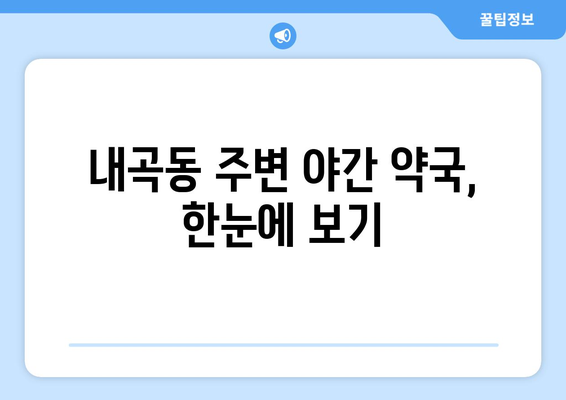 꿀팁정보

내곡동 주변 야간 약국, 한눈에 보기